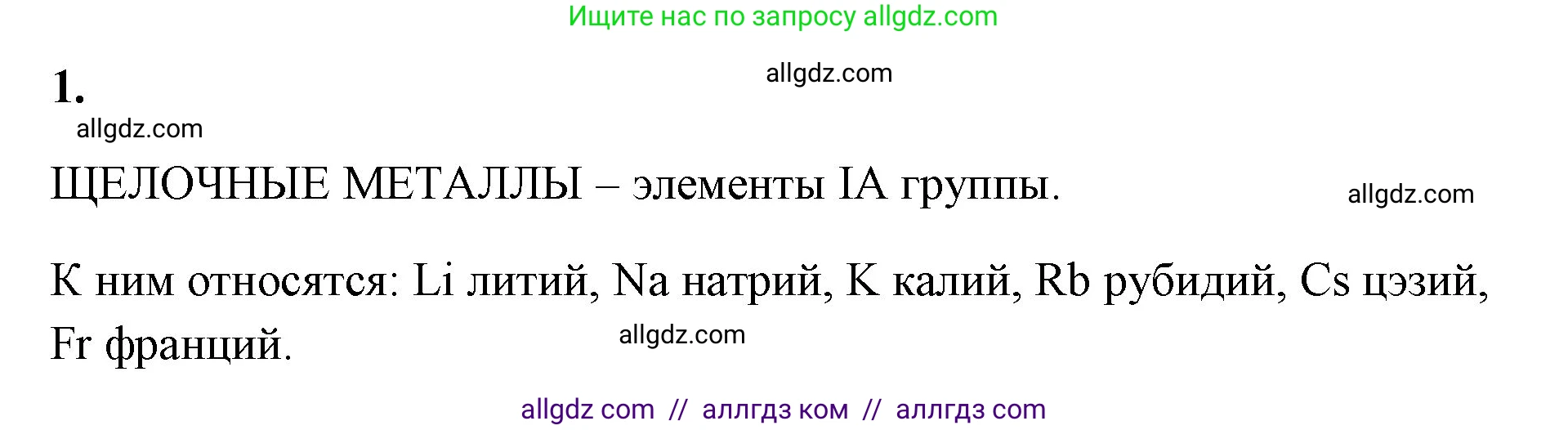 Ищите нас по запросу allgdz.com

1.

allgdz.com

allgdz.com

ЩЕЛОЧНЫЕ МЕТАЛЛЫ – элементы IA группы.

allgdz.com

К ним относятся: Li литий, Na натрий, K калий, Rb рубидий, Cs цэзий, Fr франций.

allgdz.com

allgdz com // аллгдз ком // аллгдз com